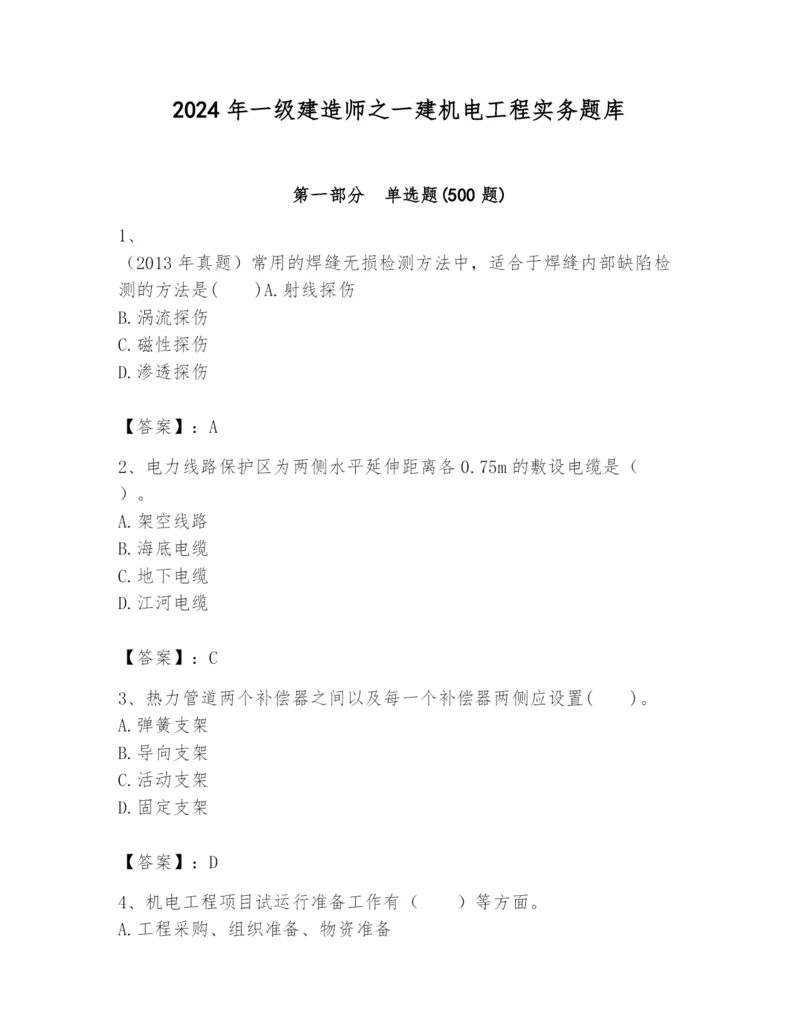 2024 年一级建造师之一建机电工程实务题库

第一部分　单选题(500 题)

1、

（2013 年真题）常用的焊缝无损检测方法中，适合于焊缝内部缺陷检测的方法是(　　)A.射线探伤
B.涡流探伤
C.磁性探伤
D.渗透探伤

【答案】：A

2、电力线路保护区为两侧水平延伸距离各 0.75m 的敷设电缆是（　）。
A.架空线路
B.海底电缆
C.地下电缆
D.江河电缆

【答案】：C

3、热力管道两个补偿器之间以及每一个补偿器两侧应设置(　　)。
A.弹簧支架
B.导向支架
C.活动支架
D.固定支架

【答案】：D

4、机电工程项目试运行准备工作有（　　）等方面。
A.工程采购、组织准备、物资准备